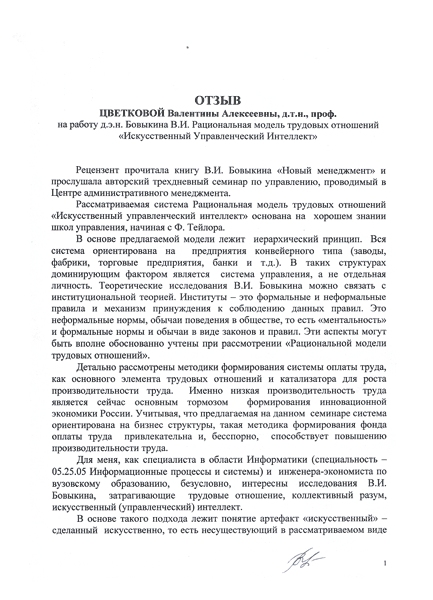 ОТЗЫВ
ЦВЕТКОВОЙ Валентины Алексеевны, д.т.н., проф.
на работу д.э.н. Бовыкина В.И. Рациональная модель трудовых отношений «Искусственный Управленческий Интеллект»

Рецензент прочитала книгу В.И. Бовыкина «Новый менеджмент» и прослушала авторский трехдневный семинар по управлению, проводимый в Центре административного менеджмента.

Рассматриваемая система Рациональная модель трудовых отношений «Искусственный управленческий интеллект» основана на хорошем знании школ управления, начиная с Ф. Тейлора.

В основе предлагаемой модели лежит иерархический принцип. Вся система ориентирована на предприятия конвейерного типа (заводы, фабрики, торговые предприятия, банки и т.д.). В таких структурах доминирующим фактором является система управления, а не отдельная личность. Теоретические исследования В.И. Бовыкина можно связать с институциональной теорией. Институты – это формальные и неформальные правила и механизм принуждения к соблюдению данных правил. Это неформальные нормы, обычаи поведения в обществе, то есть «ментальность» и формальные нормы и обычаи в виде законов и правил. Эти аспекты могут быть вполне обоснованно учтены при рассмотрении «Рациональной модели трудовых отношений».

Детально рассмотрены методики формирования системы оплаты труда, как основного элемента трудовых отношений и катализатора для роста производительности труда. Именно низкая производительность труда является сейчас основным тормозом формирования инновационной экономики России. Учитывая, что предлагаемая на данном семинаре система ориентирована на бизнес структуры, такая методика формирования фонда оплаты труда привлекательна и, бесспорно, способствует повышению производительности труда.

Для меня, как специалиста в области Информатики (специальность – 05.25.05 Информационные процессы и системы) и инженера-экономиста по вузовскому образованию, безусловно, интересны исследования В.И. Бовыкина, затрагивающие трудовые отношение, коллективный разум, искусственный (управленческий) интеллект.

В основе такого подхода лежит понятие артефакт «искусственный» – сделанный искусственно, то есть несуществующий в рассматриваемом виде

1